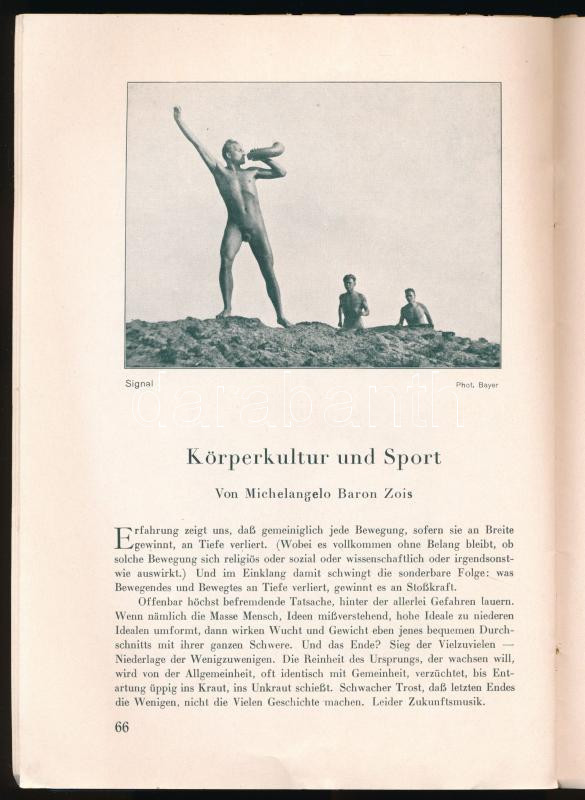 Signal

Phot. Bayer

darabanth

Körperkultur und Sport

Von Michelangelo Baron Zois

Erfahrung zeigt uns, daß gemeiniglich jede Bewegung, sofern sie an Breite gewinnt, an Tiefe verliert. (Wobei es vollkommen ohne Belang bleibt, ob solche Bewegung sich religiös oder sozial oder wissenschaftlich oder irgendsonstwie auswirkt.) Und im Einklang damit schwingt die sonderbare Folge: was Bewegendes und Bewegtes an Tiefe verliert, gewinnt es an Stoßkraft.

Offenbar höchst befremdende Tatsache, hinter der allerlei Gefahren lauern. Wenn nämlich die Masse Mensch, Ideen mißverstehend, hohe Ideale zu niederen Idealen umformt, dann wirken Wucht und Gewicht eben jenes bequemen Durchschnitts mit ihrer ganzen Schwere. Und das Ende? Sieg der Vielzuvielen — Niederlage der Wenigzuwenigen. Die Reinheit des Ursprungs, der wachsen will, wird von der Allgemeinheit, oft identisch mit Gemeinheit, verzüchtet, bis Entartung üppig ins Kraut, ins Unkraut schießt. Schwacher Trost, daß letzten Endes die Wenigen, nicht die Vielen Geschichte machen. Leider Zukunftsmusik.

66